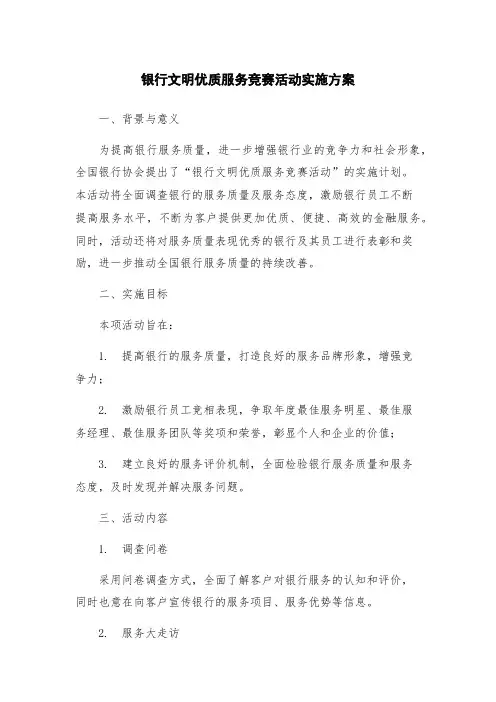 银行文明优质服务竞赛活动实施方案

一、背景与意义

为提高银行服务质量，进一步增强银行业的竞争力和社会形象，全国银行协会提出了“银行文明优质服务竞赛活动”的实施计划。本活动将全面调查银行的服务质量及服务态度，激励银行员工不断提高服务水平，不断为客户提供更加优质、便捷、高效的金融服务。同时，活动还将对服务质量表现优秀的银行及其员工进行表彰和奖励，进一步推动全国银行服务质量的持续改善。

二、实施目标

本项活动旨在：

1. 提高银行的服务质量，打造良好的服务品牌形象，增强竞争力；

2. 激励银行员工竞相表现，争取年度最佳服务明星、最佳服务经理、最佳服务团队等奖项和荣誉，彰显个人和企业的价值；

3. 建立良好的服务评价机制，全面检验银行服务质量和服务态度，及时发现并解决服务问题。

三、活动内容

1. 调查问卷

采用问卷调查方式，全面了解客户对银行服务的认知和评价，同时也意在向客户宣传银行的服务项目、服务优势等信息。

2. 服务大走访